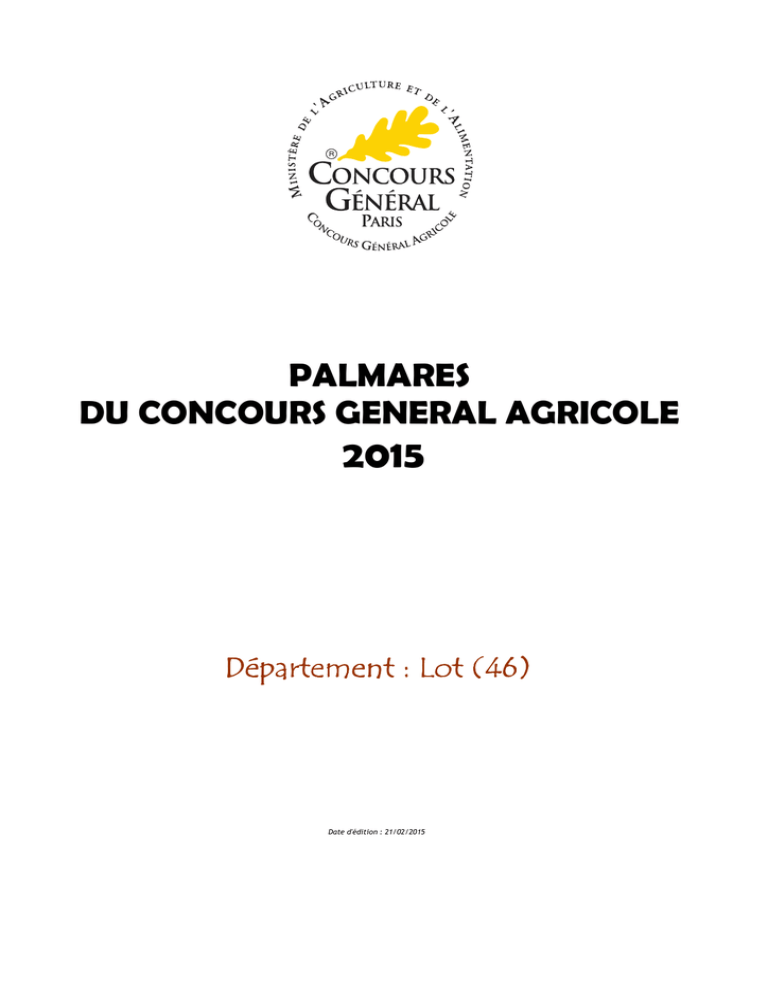 MINISTÈRE DE L'AGRICULTURE ET DE L'ALIMENTATION
®
CONCOURS
GÉNÉRAL
PARIS
CONCOURS GÉNÉRAL AGRICOLE

PALMARES
DU CONCOURS GENERAL AGRICOLE
2015

Département : Lot (46)

Date d'édition : 21/02/2015